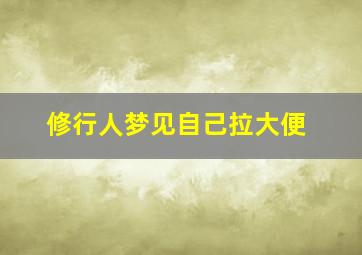 修行人梦见自己拉大便